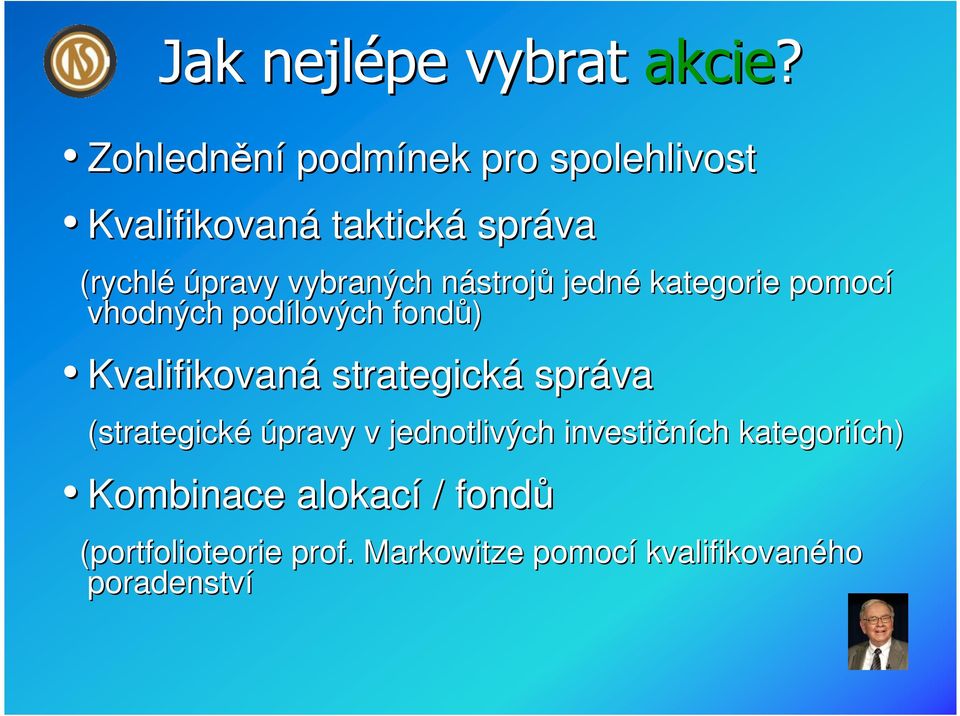 Jak nejlépe vybrat akcie?

• Zohlednění podmínek pro spolehlivost

• Kvalifikovaná taktická správa

(rychlé úpravy vybraných nástrojů jedné kategorie pomocí vhodných podílových fondů)

• Kvalifikovaná strategická správa

(strategické úpravy v jednotlivých investičních kategoriích)

• Kombinace alokací / fondů

(portfolioteorie prof. Markowitze pomocí kvalifikovaného poradenství